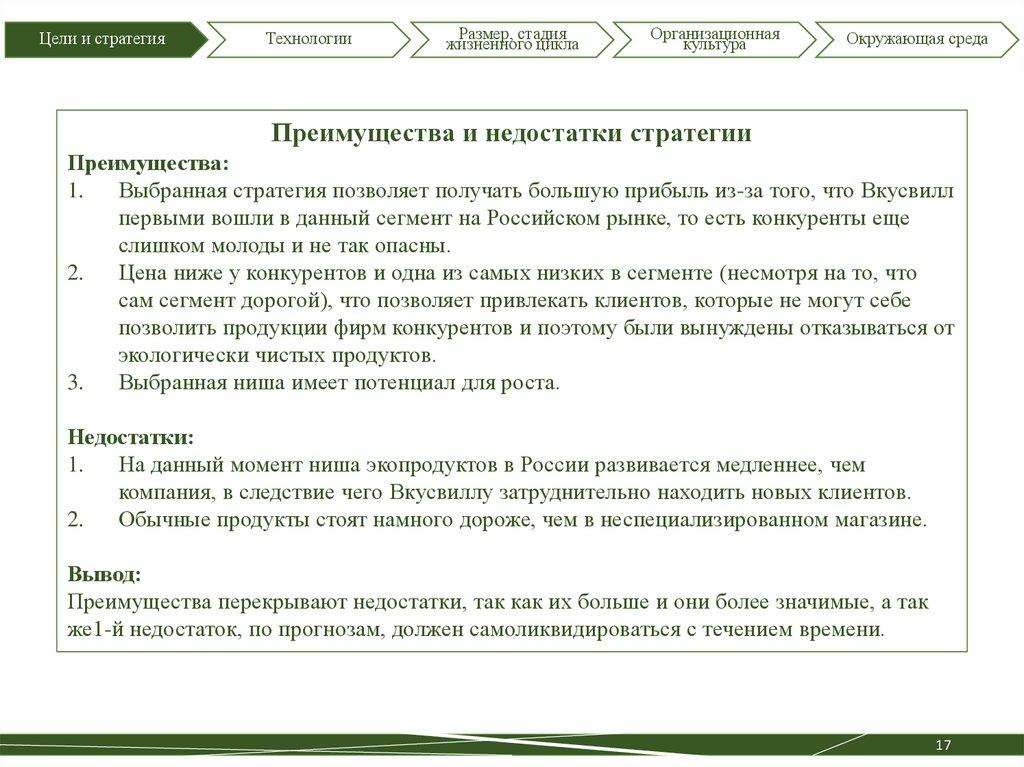 Цели и стратегия
Технологии
Размер, стадия жизненного цикла
Организационная культура
Окружающая среда

Преимущества и недостатки стратегии

Преимущества:
1. Выбранная стратегия позволяет получать большую прибыль из-за того, что Вкусвилл первыми вошли в данный сегмент на Российском рынке, то есть конкуренты еще слишком молоды и не так опасны.
2. Цена ниже у конкурентов и одна из самых низких в сегменте (несмотря на то, что сам сегмент дорогой), что позволяет привлекать клиентов, которые не могут себе позволить продукции фирм конкурентов и поэтому были вынуждены отказываться от экологически чистых продуктов.
3. Выбранная ниша имеет потенциал для роста.

Недостатки:
1. На данный момент ниша экопродуктов в России развивается медленнее, чем компания, в следствие чего Вкусвиллу затруднительно находить новых клиентов.
2. Обычные продукты стоят намного дороже, чем в неспециализированном магазине.

Вывод:
Преимущества перекрывают недостатки, так как их больше и они более значимые, а так же1-й недостаток, по прогнозам, должен самоликвидироваться с течением времени.

17